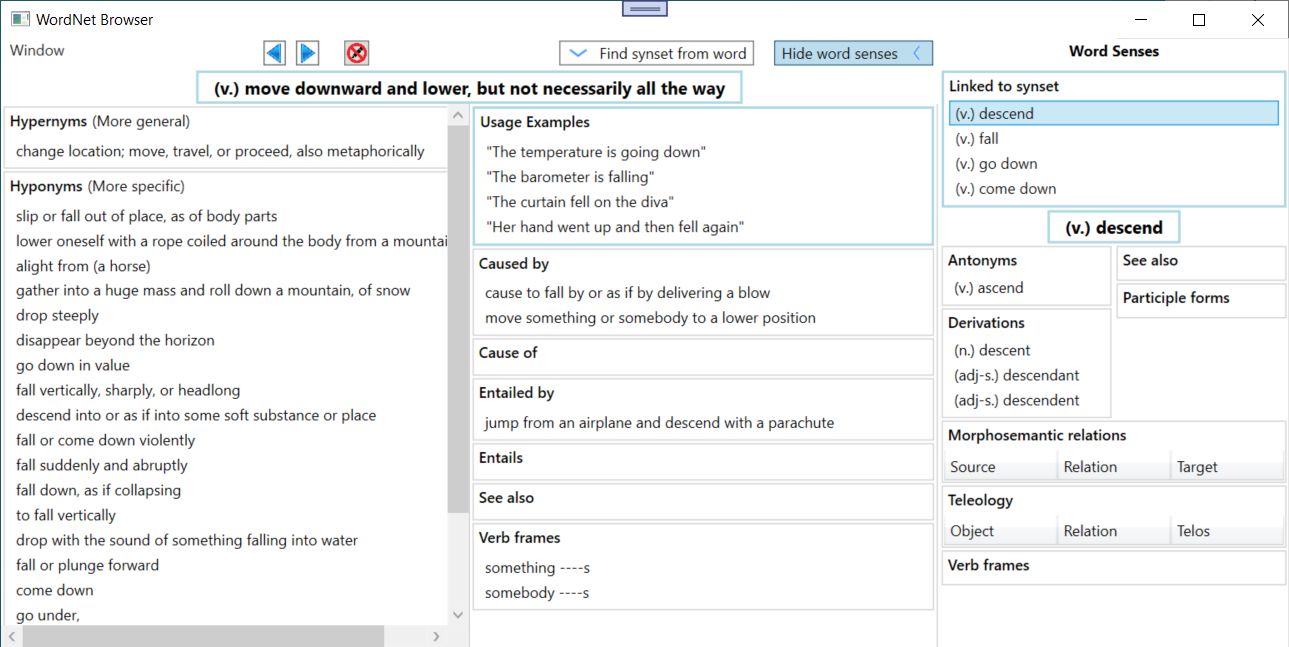 WordNet Browser

Window

Find synset from word

Hide word senses

Word Senses

(v.) move downward and lower, but not necessarily all the way

Hypernyms (More general)
change location; move, travel, or proceed, also metaphorically

Hyponyms (More specific)
slip or fall out of place, as of body parts
lower oneself with a rope coiled around the body from a mountai
alight from (a horse)
gather into a huge mass and roll down a mountain, of snow
drop steeply
disappear beyond the horizon
go down in value
fall vertically, sharply, or headlong
descend into or as if into some soft substance or place
fall or come down violently
fall suddenly and abruptly
fall down, as if collapsing
to fall vertically
drop with the sound of something falling into water
fall or plunge forward
come down
go under,

Usage Examples
"The temperature is going down"
"The barometer is falling"
"The curtain fell on the diva"
"Her hand went up and then fell again"

Caused by
cause to fall by or as if by delivering a blow
move something or somebody to a lower position

Cause of

Entailed by
jump from an airplane and descend with a parachute

Entails

See also

Verb frames
something ----s
somebody ----s

Linked to synset
(v.) descend
(v.) fall
(v.) go down
(v.) come down

(v.) descend

Antonyms
(v.) ascend

See also

Participle forms

Derivations
(n.) descent
(adj-s.) descendant
(adj-s.) descendent

Morphosemantic relations
| Source | Relation | Target |
|---|---|---|

Teleology
| Object | Relation | Telos |
|---|---|---|

Verb frames